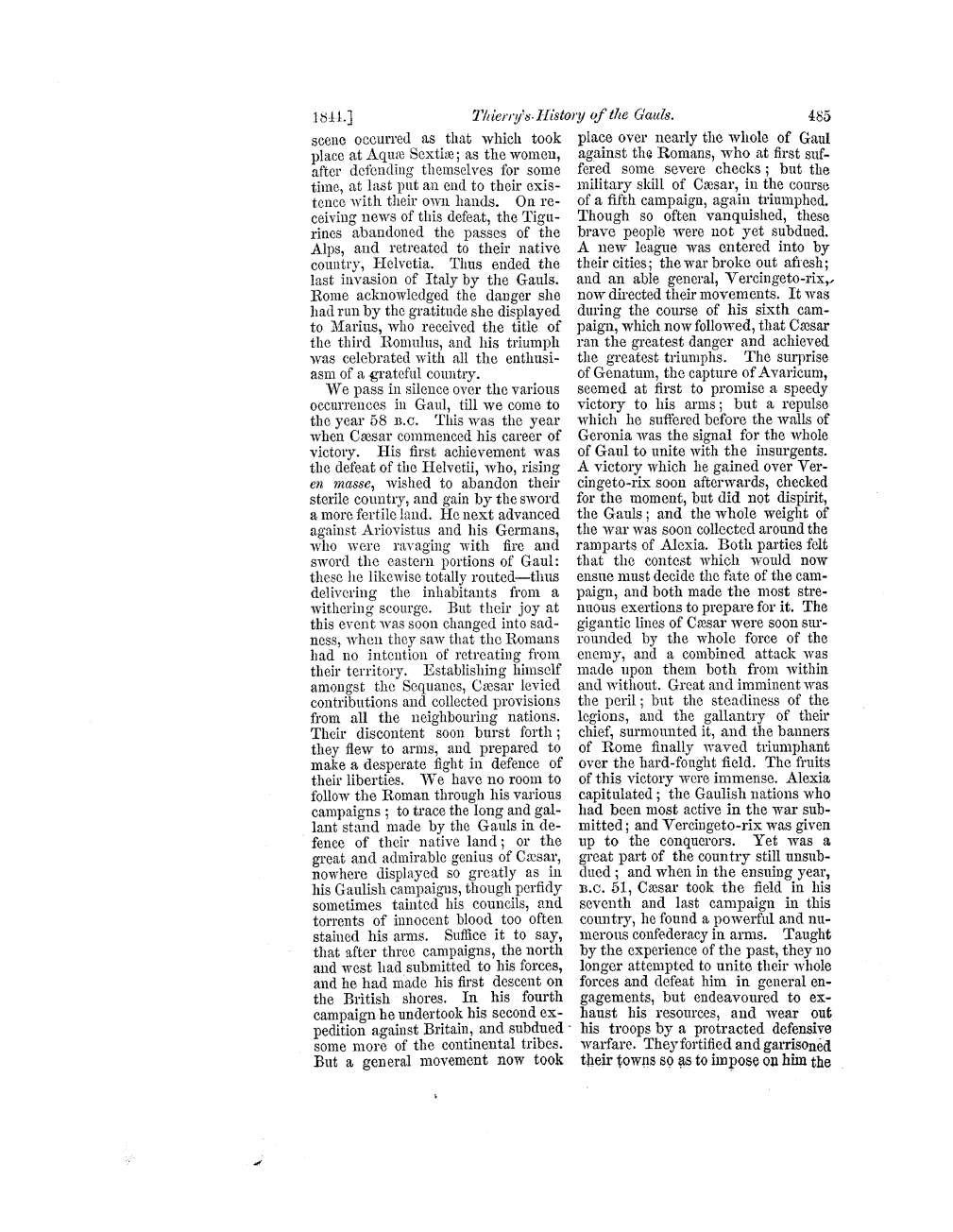 1844.] Thierry's History of the Gauls. 485

scene occurred as that which took place at Aquæ Sextiæ; as the women, after defending themselves for some time, at last put an end to their existence with their own hands. On receiving news of this defeat, the Tigurines abandoned the passes of the Alps, and retreated to their native country, Helvetia. Thus ended the last invasion of Italy by the Gauls. Rome acknowledged the danger she had run by the gratitude she displayed to Marius, who received the title of the third Romulus, and his triumph was celebrated with all the enthusiasm of a grateful country.

We pass in silence over the various occurrences in Gaul, till we come to the year 58 B.C. This was the year when Cæsar commenced his career of victory. His first achievement was the defeat of the Helvetii, who, rising en masse, wished to abandon their sterile country, and gain by the sword a more fertile land. He next advanced against Ariovistus and his Germans, who were ravaging with fire and sword the eastern portions of Gaul: these he likewise totally routed—thus delivering the inhabitants from a withering scourge. But their joy at this event was soon changed into sadness, when they saw that the Romans had no intention of retreating from their territory. Establishing himself amongst the Sequanes, Cæsar levied contributions and collected provisions from all the neighbouring nations. Their discontent soon burst forth; they flew to arms, and prepared to make a desperate fight in defence of their liberties. We have no room to follow the Roman through his various campaigns; to trace the long and gallant stand made by the Gauls in defence of their native land; or the great and admirable genius of Cæsar, nowhere displayed so greatly as in his Gaulish campaigns, though perfidy sometimes tainted his councils, and torrents of innocent blood too often stained his arms. Suffice it to say, that after three campaigns, the north and west had submitted to his forces, and he had made his first descent on the British shores. In his fourth campaign he undertook his second expedition against Britain, and subdued some more of the continental tribes. But a general movement now took place over nearly the whole of Gaul against the Romans, who at first suffered some severe checks; but the military skill of Cæsar, in the course of a fifth campaign, again triumphed. Though so often vanquished, these brave people were not yet subdued. A new league was entered into by their cities; the war broke out afresh; and an able general, Vercingeto-rix, now directed their movements. It was during the course of his sixth campaign, which now followed, that Cæsar ran the greatest danger and achieved the greatest triumphs. The surprise of Genatum, the capture of Avaricum, seemed at first to promise a speedy victory to his arms; but a repulse which he suffered before the walls of Geronia was the signal for the whole of Gaul to unite with the insurgents. A victory which he gained over Vercingeto-rix soon afterwards, checked for the moment, but did not dispirit, the Gauls; and the whole weight of the war was soon collected around the ramparts of Alexia. Both parties felt that the contest which would now ensue must decide the fate of the campaign, and both made the most strenuous exertions to prepare for it. The gigantic lines of Cæsar were soon surrounded by the whole force of the enemy, and a combined attack was made upon them both from within and without. Great and imminent was the peril; but the steadiness of the legions, and the gallantry of their chief, surmounted it, and the banners of Rome finally waved triumphant over the hard-fought field. The fruits of this victory were immense. Alexia capitulated; the Gaulish nations who had been most active in the war submitted; and Vercingeto-rix was given up to the conquerors. Yet was a great part of the country still unsubdued; and when in the ensuing year, B.C. 51, Cæsar took the field in his seventh and last campaign in this country, he found a powerful and numerous confederacy in arms. Taught by the experience of the past, they no longer attempted to unite their whole forces and defeat him in general engagements, but endeavoured to exhaust his resources, and wear out his troops by a protracted defensive warfare. They fortified and garrisoned their towns so as to impose on him the